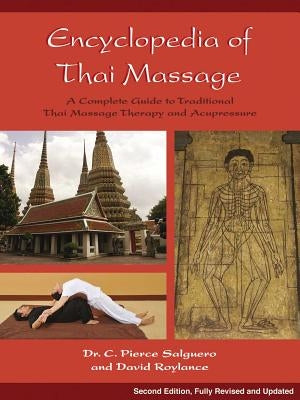 Encyclopedia of Thai Massage

A Complete Guide to Traditional Thai Massage Therapy and Acupressure

Dr. C. Pierce Salguero and David Roylance

Second Edition, Fully Revised and Updated